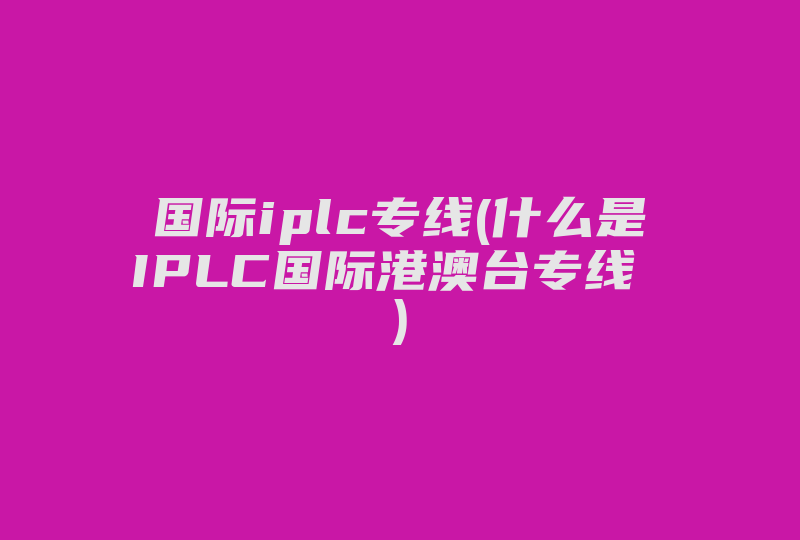 国际iplc专线(什么是IPLC国际港澳台专线)